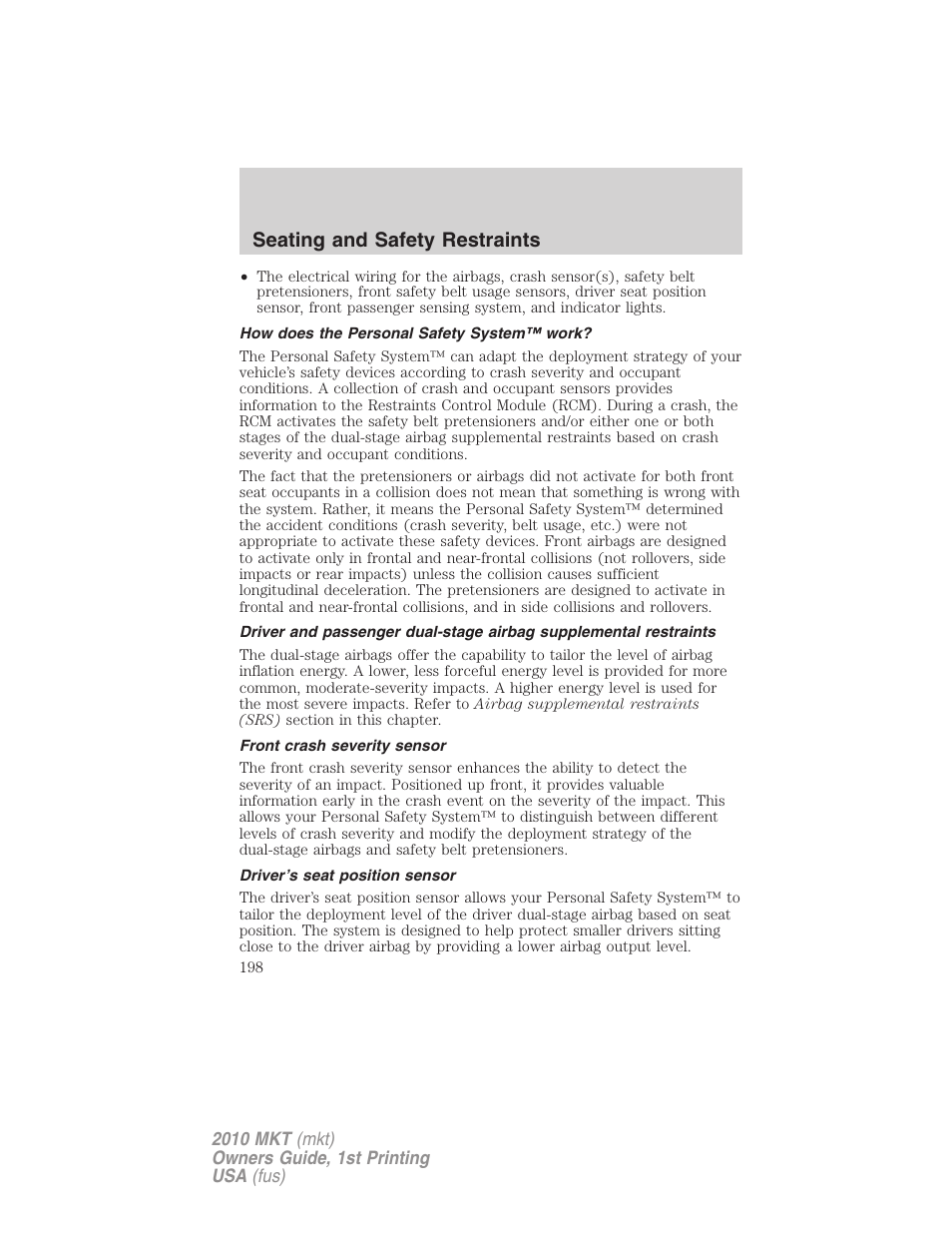 Seating and Safety Restraints

• The electrical wiring for the airbags, crash sensor(s), safety belt pretensioners, front safety belt usage sensors, driver seat position sensor, front passenger sensing system, and indicator lights.

How does the Personal Safety System™ work?

The Personal Safety System™ can adapt the deployment strategy of your vehicle's safety devices according to crash severity and occupant conditions. A collection of crash and occupant sensors provides information to the Restraints Control Module (RCM). During a crash, the RCM activates the safety belt pretensioners and/or either one or both stages of the dual-stage airbag supplemental restraints based on crash severity and occupant conditions.

The fact that the pretensioners or airbags did not activate for both front seat occupants in a collision does not mean that something is wrong with the system. Rather, it means the Personal Safety System™ determined the accident conditions (crash severity, belt usage, etc.) were not appropriate to activate these safety devices. Front airbags are designed to activate only in frontal and near-frontal collisions (not rollovers, side impacts or rear impacts) unless the collision causes sufficient longitudinal deceleration. The pretensioners are designed to activate in frontal and near-frontal collisions, and in side collisions and rollovers.

Driver and passenger dual-stage airbag supplemental restraints

The dual-stage airbags offer the capability to tailor the level of airbag inflation energy. A lower, less forceful energy level is provided for more common, moderate-severity impacts. A higher energy level is used for the most severe impacts. Refer to Airbag supplemental restraints (SRS) section in this chapter.

Front crash severity sensor

The front crash severity sensor enhances the ability to detect the severity of an impact. Positioned up front, it provides valuable information early in the crash event on the severity of the impact. This allows your Personal Safety System™ to distinguish between different levels of crash severity and modify the deployment strategy of the dual-stage airbags and safety belt pretensioners.

Driver's seat position sensor

The driver's seat position sensor allows your Personal Safety System™ to tailor the deployment level of the driver dual-stage airbag based on seat position. The system is designed to help protect smaller drivers sitting close to the driver airbag by providing a lower airbag output level.

198

2010 MKT (mkt)
Owners Guide, 1st Printing
USA (fus)